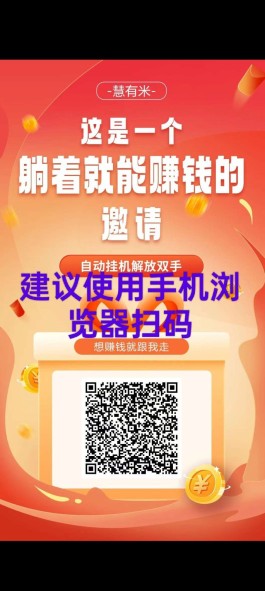 -慧有米-

这是一个
躺着就能赚钱的
邀请

自动挂机解放双手

建议使用手机浏览器扫码

想赚钱就跟我走

¥

¥